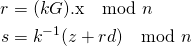 $r = (kG).\mathrm{x} \mod n$

$s = k^{-1}(z + rd) \mod n$